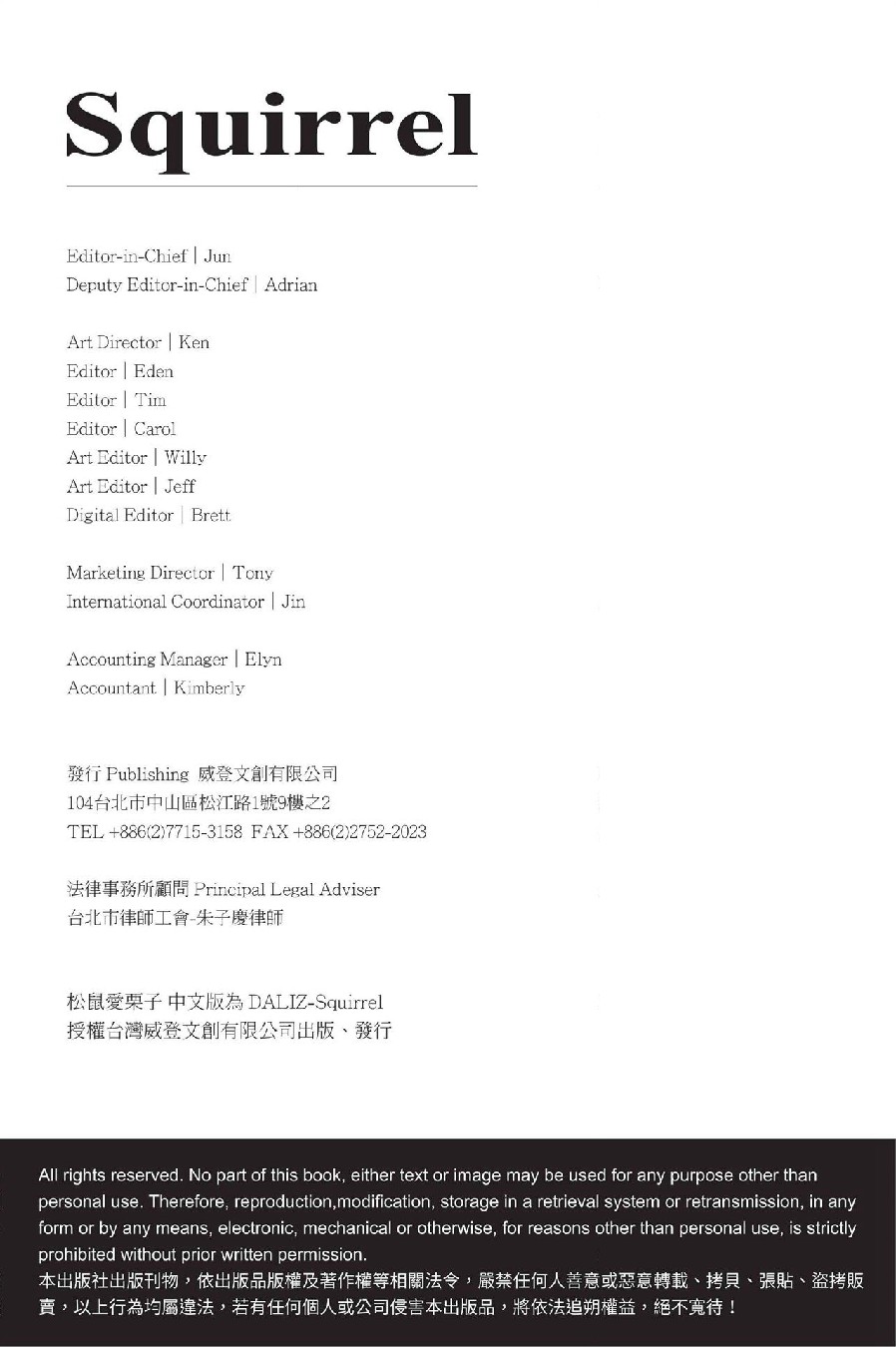 Squirrel

Editor-in-Chief | Jun
Deputy Editor-in-Chief | Adrian

Art Director | Ken
Editor | Eden
Editor | Tim
Editor | Carol
Art Editor | Willy
Art Editor | Jeff
Digital Editor | Brett

Marketing Director | Tony
International Coordinator | Jin

Accounting Manager | Elyn
Accountant | Kimberly

發行 Publishing 威登文創有限公司
104台北市中山區松江路1號9樓之2
TEL +886(2)7715-3158 FAX +886(2)2752-2023

法律事務所顧問 Principal Legal Adviser
台北市律師工會-朱子慶律師

松鼠愛栗子 中文版為 DALIZ-Squirrel
授權台灣威登文創有限公司出版、發行

All rights reserved. No part of this book, either text or image may be used for any purpose other than personal use. Therefore, reproduction,modification, storage in a retrieval system or retransmission, in any form or by any means, electronic, mechanical or otherwise, for reasons other than personal use, is strictly prohibited without prior written permission.
本出版社出版刊物，依出版品版權及著作權等相關法令，嚴禁任何人善意或惡意轉載、拷貝、張貼、盜拷販賣，以上行為均屬違法，若有任何個人或公司侵害本出版品，將依法追朔權益，絕不寬待！